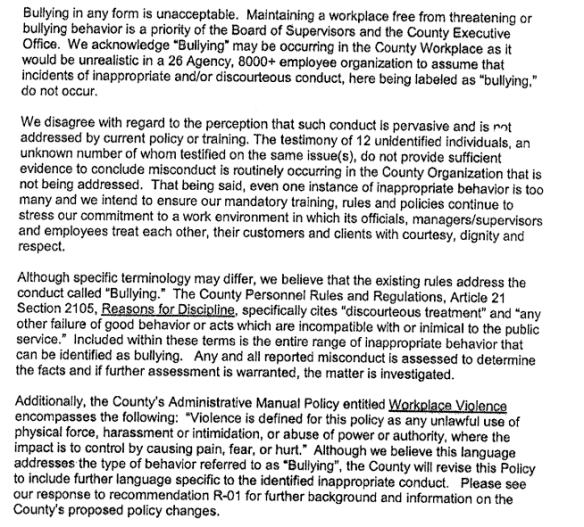 Bullying in any form is unacceptable. Maintaining a workplace free from threatening or bullying behavior is a priority of the Board of Supervisors and the County Executive Office. We acknowledge "Bullying" may be occurring in the County Workplace as it would be unrealistic in a 26 Agency, 8000+ employee organization to assume that incidents of inappropriate and/or discourteous conduct, here being labeled as "bullying," do not occur.

We disagree with regard to the perception that such conduct is pervasive and is not addressed by current policy or training. The testimony of 12 unidentified individuals, an unknown number of whom testified on the same issue(s), do not provide sufficient evidence to conclude misconduct is routinely occurring in the County Organization that is not being addressed. That being said, even one instance of inappropriate behavior is too many and we intend to ensure our mandatory training, rules and policies continue to stress our commitment to a work environment in which its officials, managers/supervisors and employees treat each other, their customers and clients with courtesy, dignity and respect.

Although specific terminology may differ, we believe that the existing rules address the conduct called "Bullying." The County Personnel Rules and Regulations, Article 21 Section 2105, Reasons for Discipline, specifically cites "discourteous treatment" and "any other failure of good behavior or acts which are incompatible with or inimical to the public service." Included within these terms is the entire range of inappropriate behavior that can be identified as bullying. Any and all reported misconduct is assessed to determine the facts and if further assessment is warranted, the matter is investigated.

Additionally, the County's Administrative Manual Policy entitled Workplace Violence encompasses the following: "Violence is defined for this policy as any unlawful use of physical force, harassment or intimidation, or abuse of power or authority, where the impact is to control by causing pain, fear, or hurt." Although we believe this language addresses the type of behavior referred to as "Bullying", the County will revise this Policy to include further language specific to the identified inappropriate conduct. Please see our response to recommendation R-01 for further background and information on the County's proposed policy changes.